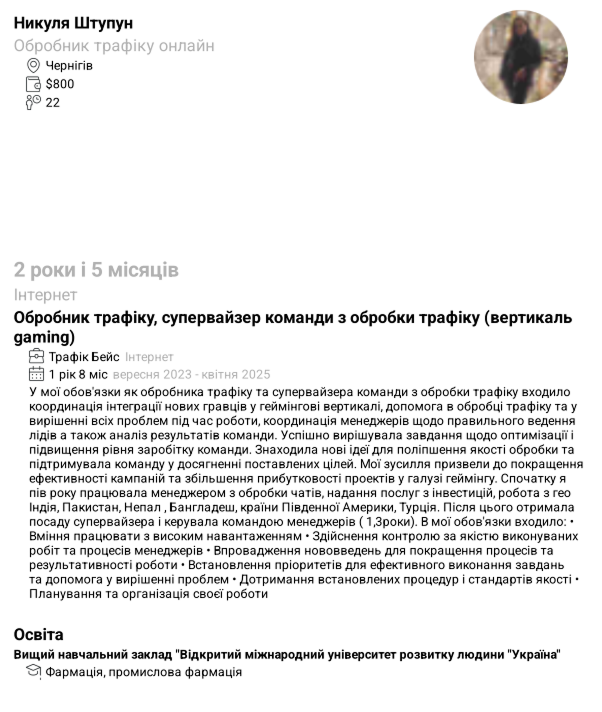 Никуля Штупун
Обробник трафіку онлайн
Чернігів
$800
22

2 роки і 5 місяців
Інтернет
Обробник трафіку, супервайзер команди з обробки трафіку (вертикаль gaming)
Трафік Бейс Інтернет
1 рік 8 міс вересня 2023 - квітня 2025
У мої обов'язки як обробника трафіку та супервайзера команди з обробки трафіку входило координація інтеграції нових гравців у геймінгові вертикалі, допомога в обробці трафіку та у вирішенні всіх проблем під час роботи, координація менеджерів щодо правильного ведення лідів а також аналіз результатів команди. Успішно вирішувала завдання щодо оптимізації і підвищення рівня заробітку команди. Знаходила нові ідеї для поліпшення якості обробки та підтримувала команду у досягненні поставлених цілей. Мої зусилля призвели до покращення ефективності кампаній та збільшення прибутковості проектів у галузі геймінгу. Спочатку я пів року працювала менеджером з обробки чатів, надання послуг з інвестицій, робота з гео Індія, Пакистан, Непал , Бангладеш, країни Південної Америки, Турція. Після цього отримала посаду супервайзера і керувала командою менеджерів ( 1,3роки). В мої обов'язки входило: • Вміння працювати з високим навантаженням • Здійснення контролю за якістю виконуваних робіт та процесів менеджерів • Впровадження нововведень для покращення процесів та результативності роботи • Встановлення пріоритетів для ефективного виконання завдань та допомога у вирішенні проблем • Дотримання встановлених процедур і стандартів якості • Планування та організація своєї роботи

Освіта
Вищий навчальний заклад "Відкритий міжнародний університет розвитку людини "Україна"
Фармація, промислова фармація